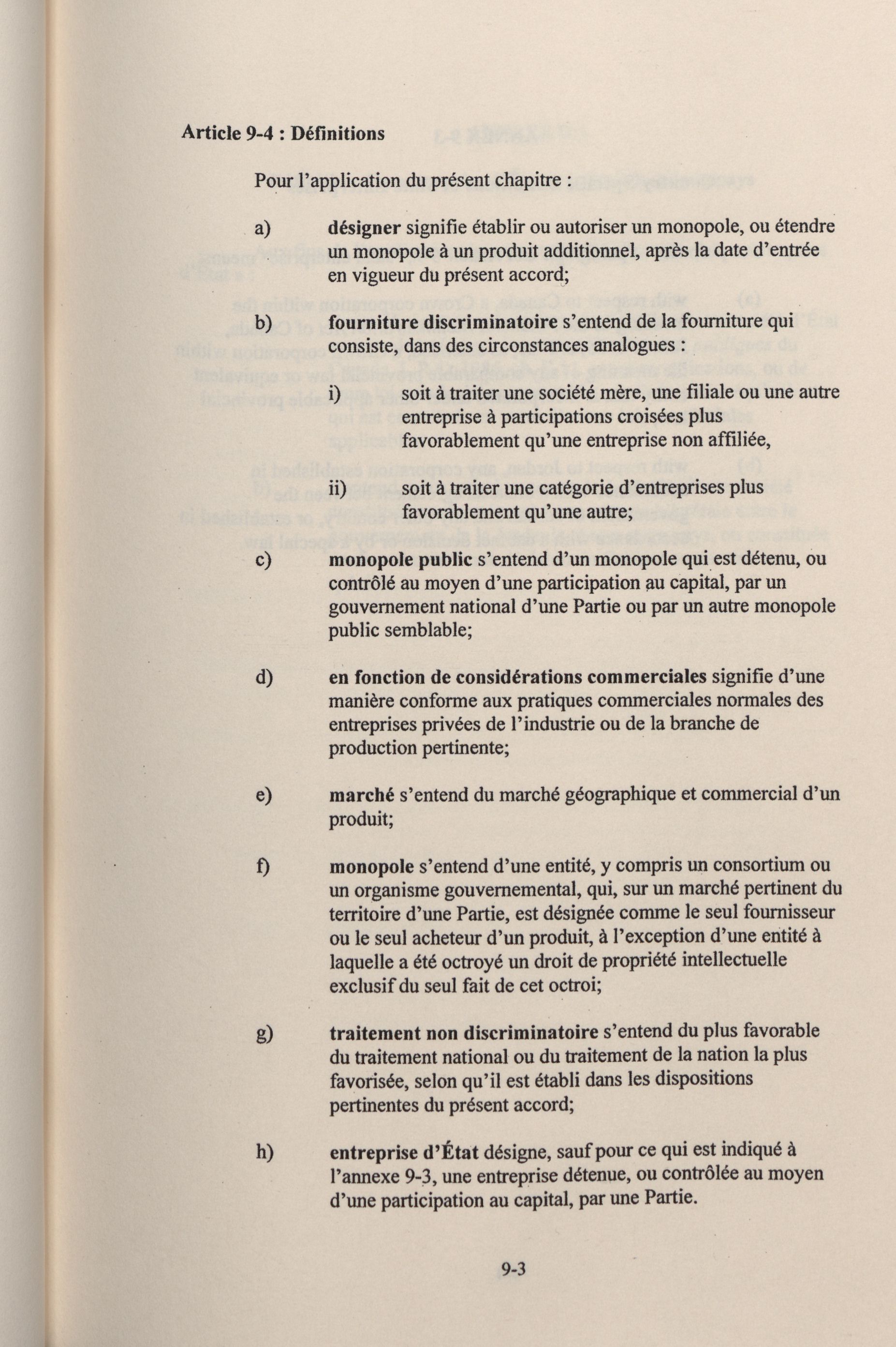 Article 9-4 : Définitions

Pour l'application du présent chapitre :

a) désigner signifie établir ou autoriser un monopole, ou étendre un monopole à un produit additionnel, après la date d'entrée en vigueur du présent accord;

b) fourniture discriminatoire s'entend de la fourniture qui consiste, dans des circonstances analogues :

i) soit à traiter une société mère, une filiale ou une autre entreprise à participations croisées plus favorablement qu'une entreprise non affiliée,

ii) soit à traiter une catégorie d'entreprises plus favorablement qu'une autre;

c) monopole public s'entend d'un monopole qui est détenu, ou contrôlé au moyen d'une participation au capital, par un gouvernement national d'une Partie ou par un autre monopole public semblable;

d) en fonction de considérations commerciales signifie d'une manière conforme aux pratiques commerciales normales des entreprises privées de l'industrie ou de la branche de production pertinente;

e) marché s'entend du marché géographique et commercial d'un produit;

f) monopole s'entend d'une entité, y compris un consortium ou un organisme gouvernemental, qui, sur un marché pertinent du territoire d'une Partie, est désignée comme le seul fournisseur ou le seul acheteur d'un produit, à l'exception d'une entité à laquelle a été octroyé un droit de propriété intellectuelle exclusif du seul fait de cet octroi;

g) traitement non discriminatoire s'entend du plus favorable du traitement national ou du traitement de la nation la plus favorisée, selon qu'il est établi dans les dispositions pertinentes du présent accord;

h) entreprise d'État désigne, sauf pour ce qui est indiqué à l'annexe 9-3, une entreprise détenue, ou contrôlée au moyen d'une participation au capital, par une Partie.

9-3